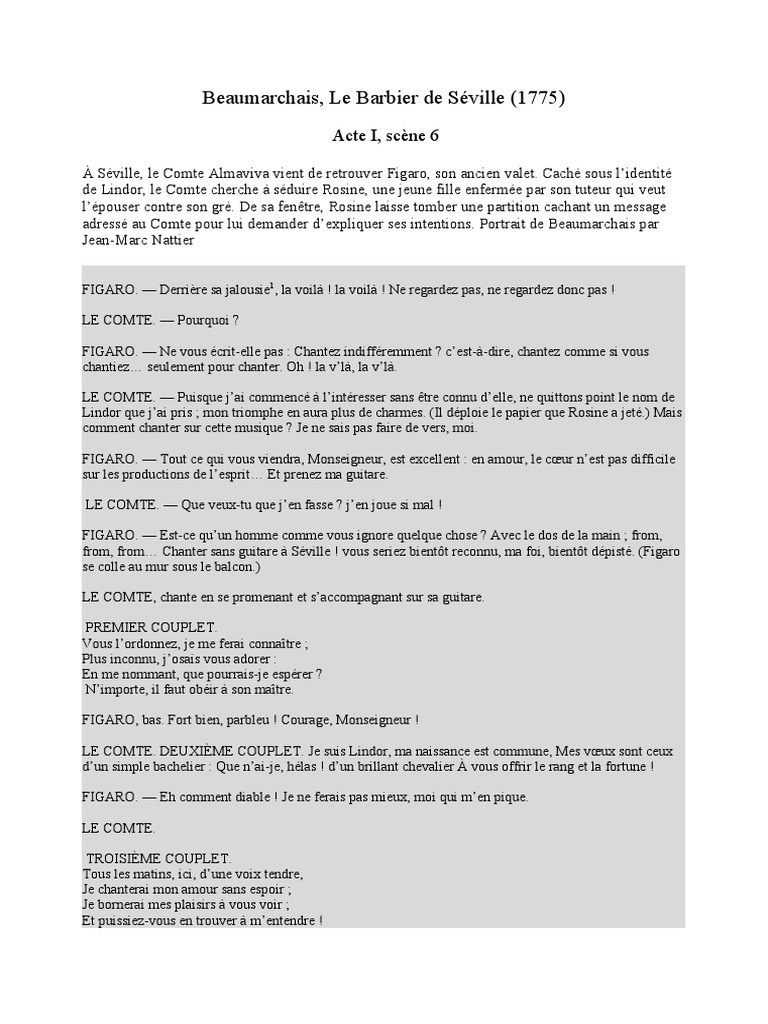 Beaumarchais, Le Barbier de Séville (1775)

Acte I, scène 6

À Séville, le Comte Almaviva vient de retrouver Figaro, son ancien valet. Caché sous l'identité de Lindor, le Comte cherche à séduire Rosine, une jeune fille enfermée par son tuteur qui veut l'épouser contre son gré. De sa fenêtre, Rosine laisse tomber une partition cachant un message adressé au Comte pour lui demander d'expliquer ses intentions. Portrait de Beaumarchais par Jean-Marc Nattier

FIGARO. — Derrière sa jalousie$^1$, la voilà ! la voilà ! Ne regardez pas, ne regardez donc pas !

LE COMTE. — Pourquoi ?

FIGARO. — Ne vous écrit-elle pas : Chantez indifféremment ? c'est-à-dire, chantez comme si vous chantiez… seulement pour chanter. Oh ! la v'là, la v'là.

LE COMTE. — Puisque j'ai commencé à l'intéresser sans être connu d'elle, ne quittons point le nom de Lindor que j'ai pris ; mon triomphe en aura plus de charmes. (Il déploie le papier que Rosine a jeté.) Mais comment chanter sur cette musique ? Je ne sais pas faire de vers, moi.

FIGARO. — Tout ce qui vous viendra, Monseigneur, est excellent : en amour, le cœur n'est pas difficile sur les productions de l'esprit… Et prenez ma guitare.

LE COMTE. — Que veux-tu que j'en fasse ? j'en joue si mal !

FIGARO. — Est-ce qu'un homme comme vous ignore quelque chose ? Avec le dos de la main ; from, from, from… Chanter sans guitare à Séville ! vous seriez bientôt reconnu, ma foi, bientôt dépisté. (Figaro se colle au mur sous le balcon.)

LE COMTE, chante en se promenant et s'accompagnant sur sa guitare.

PREMIER COUPLET.
Vous l'ordonnez, je me ferai connaître ;
Plus inconnu, j'osais vous adorer :
En me nommant, que pourrais-je espérer ?
N'importe, il faut obéir à son maître.

FIGARO, bas. Fort bien, parbleu ! Courage, Monseigneur !

LE COMTE. DEUXIÈME COUPLET. Je suis Lindor, ma naissance est commune, Mes vœux sont ceux d'un simple bachelier : Que n'ai-je, hélas ! d'un brillant chevalier À vous offrir le rang et la fortune !

FIGARO. — Eh comment diable ! Je ne ferais pas mieux, moi qui m'en pique.

LE COMTE.

TROISIÈME COUPLET.
Tous les matins, ici, d'une voix tendre,
Je chanterai mon amour sans espoir ;
Je bornerai mes plaisirs à vous voir ;
Et puissiez-vous en trouver à m'entendre !